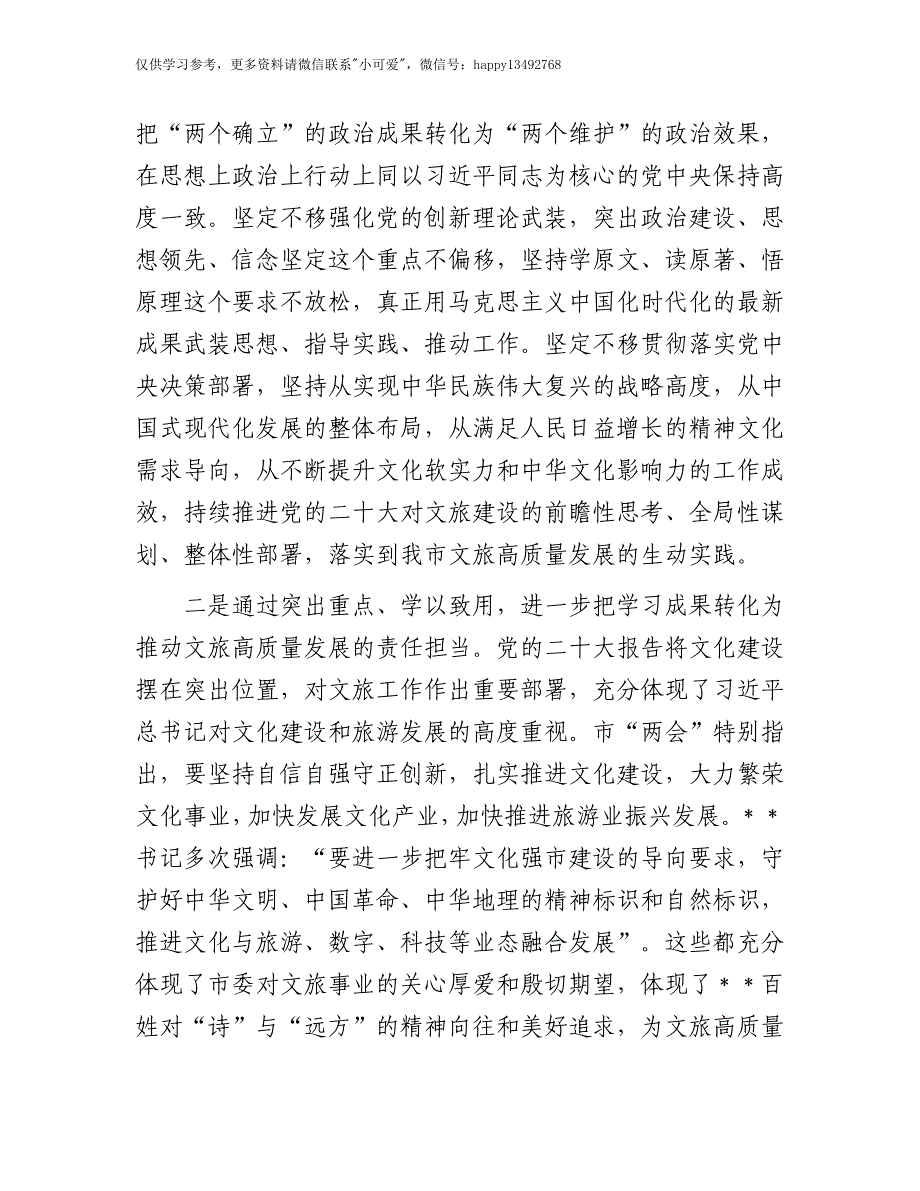 仅供学习参考，更多资料请微信联系"小可爱"，微信号：happy13492768

把“两个确立”的政治成果转化为“两个维护”的政治效果，在思想上政治上行动上同以习近平同志为核心的党中央保持高度一致。坚定不移强化党的创新理论武装，突出政治建设、思想领先、信念坚定这个重点不偏移，坚持学原文、读原著、悟原理这个要求不放松，真正用马克思主义中国化时代化的最新成果武装思想、指导实践、推动工作。坚定不移贯彻落实党中央决策部署，坚持从实现中华民族伟大复兴的战略高度，从中国式现代化发展的整体布局，从满足人民日益增长的精神文化需求导向，从不断提升文化软实力和中华文化影响力的工作成效，持续推进党的二十大对文旅建设的前瞻性思考、全局性谋划、整体性部署，落实到我市文旅高质量发展的生动实践。

二是通过突出重点、学以致用，进一步把学习成果转化为推动文旅高质量发展的责任担当。党的二十大报告将文化建设摆在突出位置，对文旅工作作出重要部署，充分体现了习近平总书记对文化建设和旅游发展的高度重视。市“两会”特别指出，要坚持自信自强守正创新，扎实推进文化建设，大力繁荣文化事业，加快发展文化产业，加快推进旅游业振兴发展。**书记多次强调：“要进一步把牢文化强市建设的导向要求，守护好中华文明、中国革命、中华地理的精神标识和自然标识，推进文化与旅游、数字、科技等业态融合发展”。这些都充分体现了市委对文旅事业的关心厚爱和殷切期望，体现了**百姓对“诗”与“远方”的精神向往和美好追求，为文旅高质量